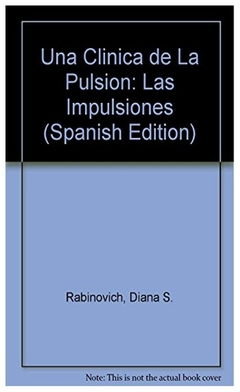 Una Clinica de La Pulsion: Las Impulsiones (Spanish Edition)

Rabinovich, Diana S.

Note: This is not the actual book cover